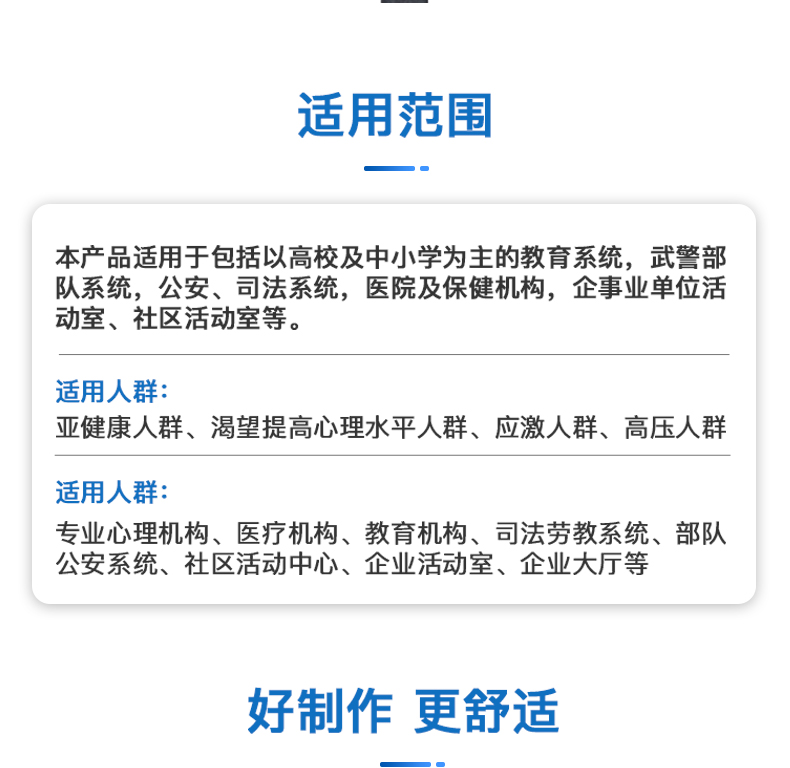 适用范围

本产品适用于包括以高校及中小学为主的教育系统，武警部队系统，公安、司法系统，医院及保健机构，企事业单位活动室、社区活动室等。

适用人群：
亚健康人群、渴望提高心理水平人群、应激人群、高压人群

适用人群：
专业心理机构、医疗机构、教育机构、司法劳教系统、部队公安系统、社区活动中心、企业活动室、企业大厅等

好制作 更舒适